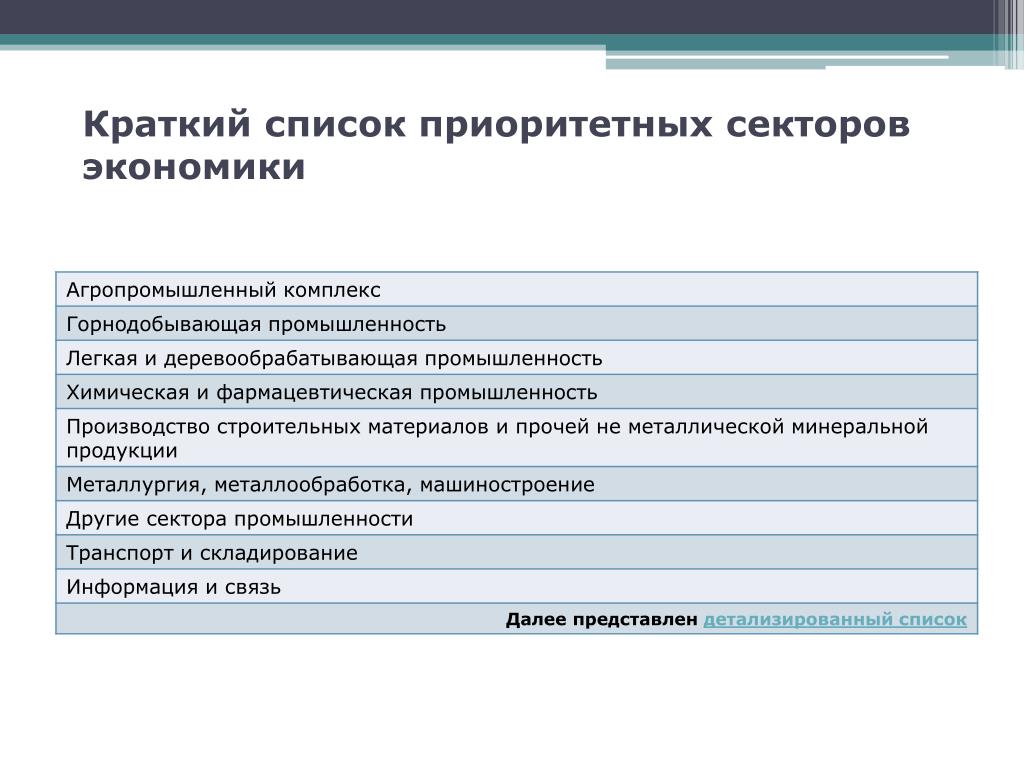 Краткий список приоритетных секторов экономики

| Агропромышленный комплекс |
|---|
| Горнодобывающая промышленность |
| Легкая и деревообрабатывающая промышленность |
| Химическая и фармацевтическая промышленность |
| Производство строительных материалов и прочей не металлической минеральной продукции |
| Металлургия, металлообработка, машиностроение |
| Другие сектора промышленности |
| Транспорт и складирование |
| Информация и связь |
| Далее представлен детализированный список |